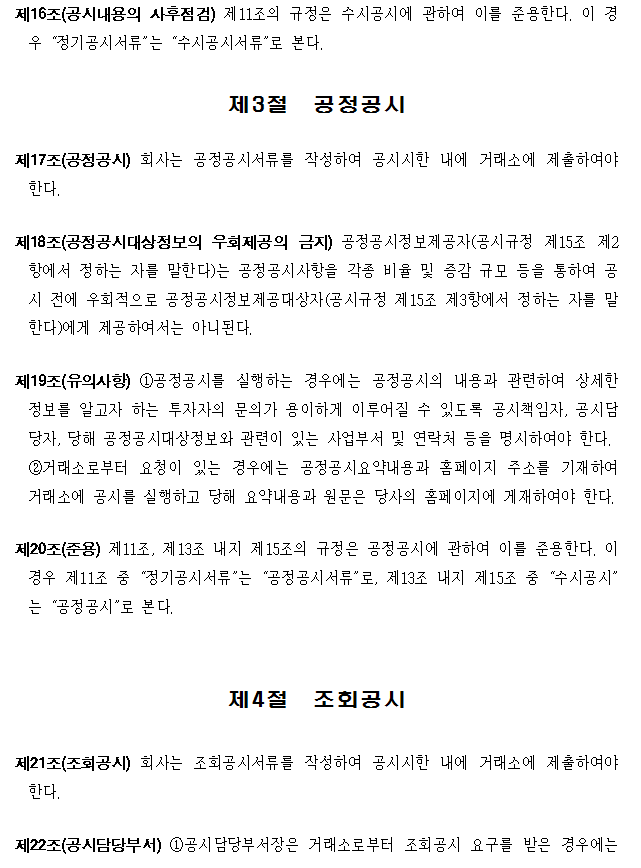 제16조(공시내용의 사후점검) 제11조의 규정은 수시공시에 관하여 이를 준용한다. 이 경우 "정기공시서류"는 "수시공시서류"로 본다.

제3절 공정공시

제17조(공정공시) 회사는 공정공시서류를 작성하여 공시시한 내에 거래소에 제출하여야 한다.

제18조(공정공시대상정보의 우회제공의 금지) 공정공시정보제공자(공시규정 제15조 제2항에서 정하는 자를 말한다)는 공정공시사항을 각종 비율 및 증감 규모 등을 통하여 공시 전에 우회적으로 공정공시정보제공대상자(공시규정 제15조 제3항에서 정하는 자를 말한다)에게 제공하여서는 아니된다.

제19조(유의사항) ①공정공시를 실행하는 경우에는 공정공시의 내용과 관련하여 상세한 정보를 알고자 하는 투자자의 문의가 용이하게 이루어질 수 있도록 공시책임자, 공시담당자, 당해 공정공시대상정보와 관련이 있는 사업부서 및 연락처 등을 명시하여야 한다. ②거래소로부터 요청이 있는 경우에는 공정공시요약내용과 홈페이지 주소를 기재하여 거래소에 공시를 실행하고 당해 요약내용과 원문은 당사의 홈페이지에 게재하여야 한다.

제20조(준용) 제11조, 제13조 내지 제15조의 규정은 공정공시에 관하여 이를 준용한다. 이 경우 제11조 중 "정기공시서류"는 "공정공시서류"로, 제13조 내지 제15조 중 "수시공시"는 "공정공시"로 본다.

제4절 조회공시

제21조(조회공시) 회사는 조회공시서류를 작성하여 공시시한 내에 거래소에 제출하여야 한다.

제22조(공시담당부서) ①공시담당부서장은 거래소로부터 조회공시 요구를 받은 경우에는